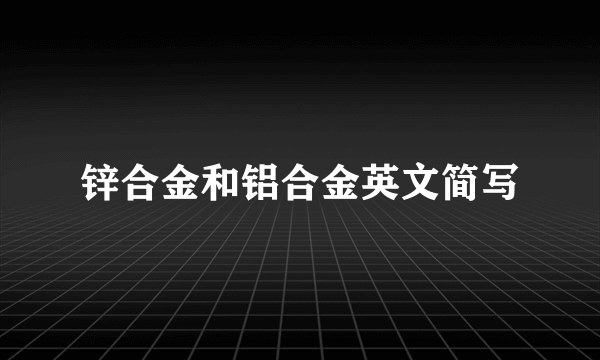 锌合金和铝合金英文简写